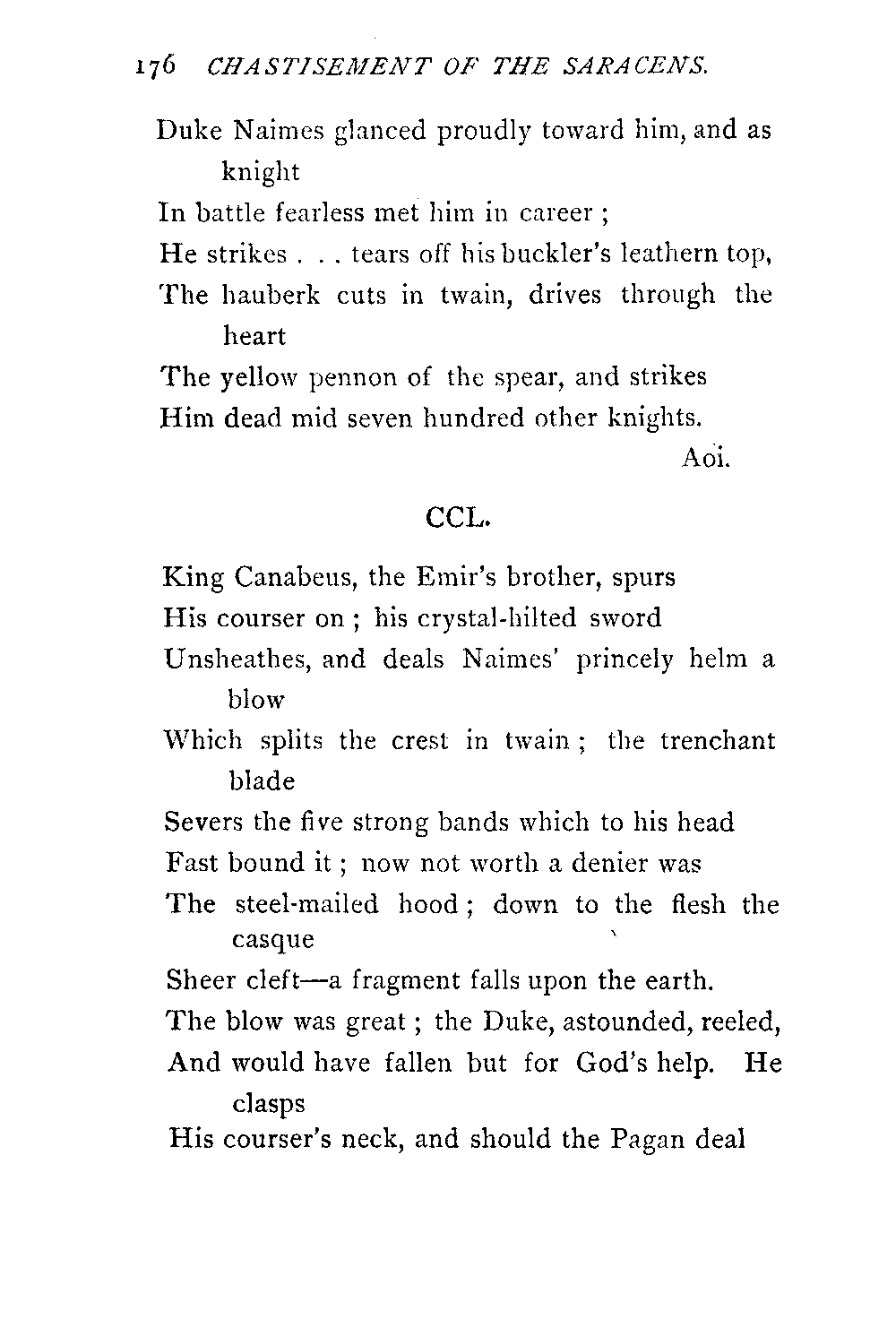 176 CHASTISEMENT OF THE SARACENS.

Duke Naimes glanced proudly toward him, and as knight
In battle fearless met him in career ;
He strikes . . . tears off his buckler's leathern top,
The hauberk cuts in twain, drives through the heart
The yellow pennon of the spear, and strikes
Him dead mid seven hundred other knights.
Aoi.

CCL.

King Canabeus, the Emir's brother, spurs
His courser on ; his crystal-hilted sword
Unsheathes, and deals Naimes' princely helm a blow
Which splits the crest in twain ; the trenchant blade
Severs the five strong bands which to his head
Fast bound it ; now not worth a denier was
The steel-mailed hood ; down to the flesh the casque
Sheer cleft—a fragment falls upon the earth.
The blow was great ; the Duke, astounded, reeled,
And would have fallen but for God's help. He clasps
His courser's neck, and should the Pagan deal